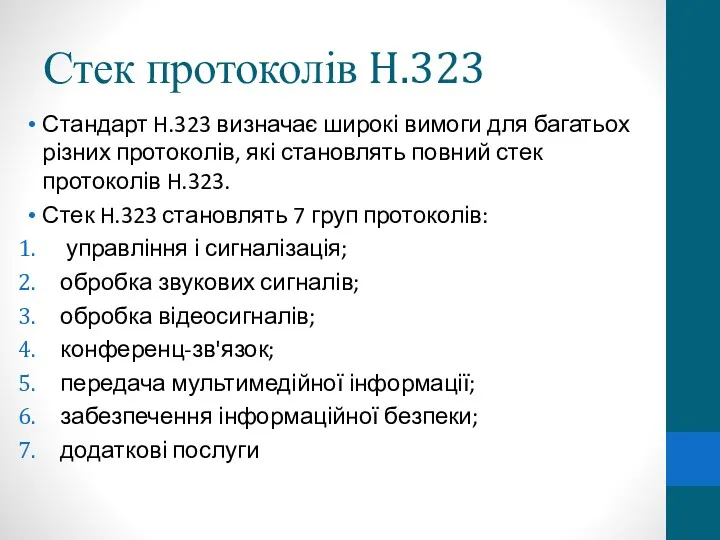 Стек протоколів H.323

• Стандарт H.323 визначає широкі вимоги для багатьох різних протоколів, які становлять повний стек протоколів H.323.

• Стек H.323 становлять 7 груп протоколів:

1. управління і сигналізація;
2. обробка звукових сигналів;
3. обробка відеосигналів;
4. конференц-зв'язок;
5. передача мультимедійної інформації;
6. забезпечення інформаційної безпеки;
7. додаткові послуги